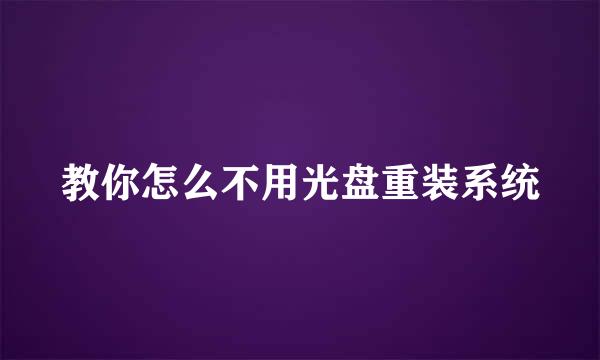 教你怎么不用光盘重装系统